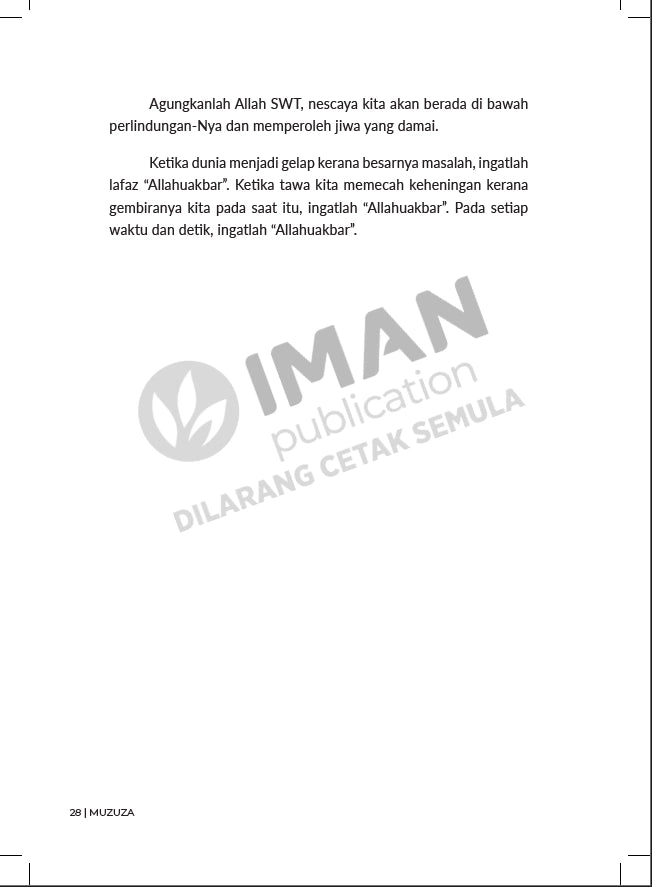 Agungkanlah Allah SWT, nescaya kita akan berada di bawah perlindungan-Nya dan memperoleh jiwa yang damai.

Ketika dunia menjadi gelap kerana besarnya masalah, ingatlah lafaz "Allahuakbar". Ketika tawa kita memecah keheningan kerana gembiranya kita pada saat itu, ingatlah "Allahuakbar". Pada setiap waktu dan detik, ingatlah "Allahuakbar".

28 | MUZUZA

IMAN
publication
DILARANG CETAK SEMULA